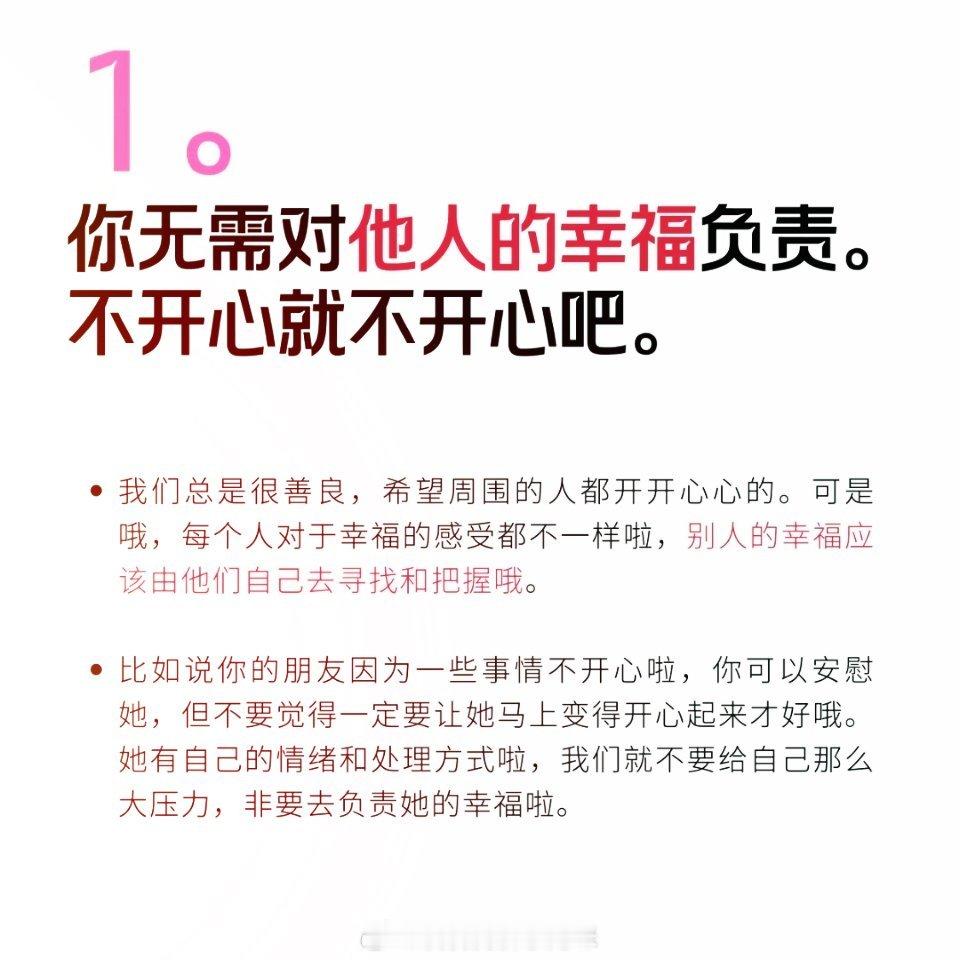 1。

你无需对他人的幸福负责。
不开心就不开心吧。

• 我们总是很善良，希望周围的人都开开心心的。可是哦，每个人对于幸福的感受都不一样啦，别人的幸福应该由他们自己去寻找和把握哦。

• 比如说你的朋友因为一些事情不开心啦，你可以安慰她，但不要觉得一定要让她马上变得开心起来才好哦。她有自己的情绪和处理方式啦，我们就不要给自己那么大压力，非要去负责她的幸福啦。